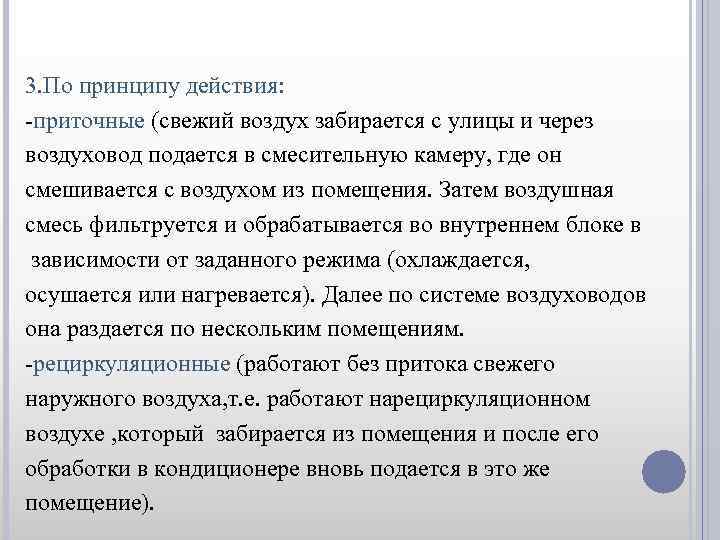 3.По принципу действия:
-приточные (свежий воздух забирается с улицы и через воздуховод подается в смесительную камеру, где он смешивается с воздухом из помещения. Затем воздушная смесь фильтруется и обрабатывается во внутреннем блоке в зависимости от заданного режима (охлаждается, осушается или нагревается). Далее по системе воздуховодов она раздается по нескольким помещениям.
-рециркуляционные (работают без притока свежего наружного воздуха,т.е. работают нарециркуляционном воздухе ,который забирается из помещения и после его обработки в кондиционере вновь подается в это же помещение).